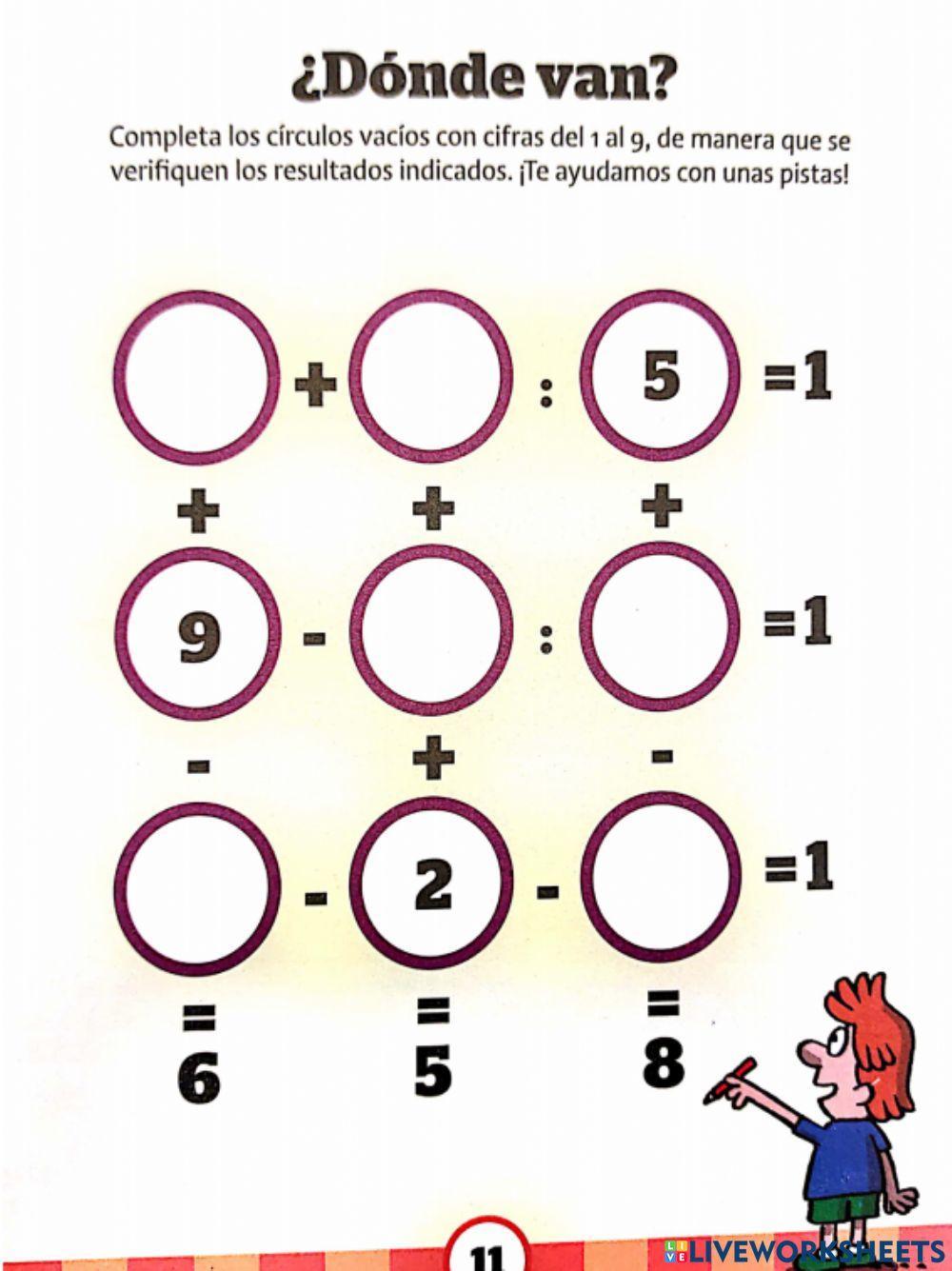 ¿Dónde van?

Completa los círculos vacíos con cifras del 1 al 9, de manera que se verifiquen los resultados indicados. ¡Te ayudamos con unas pistas!

+ : 5 =1

+ + +

9 - : =1

- + -

- 2 - =1

= = =

6 5 8

11

LIVEWORKSHEETS